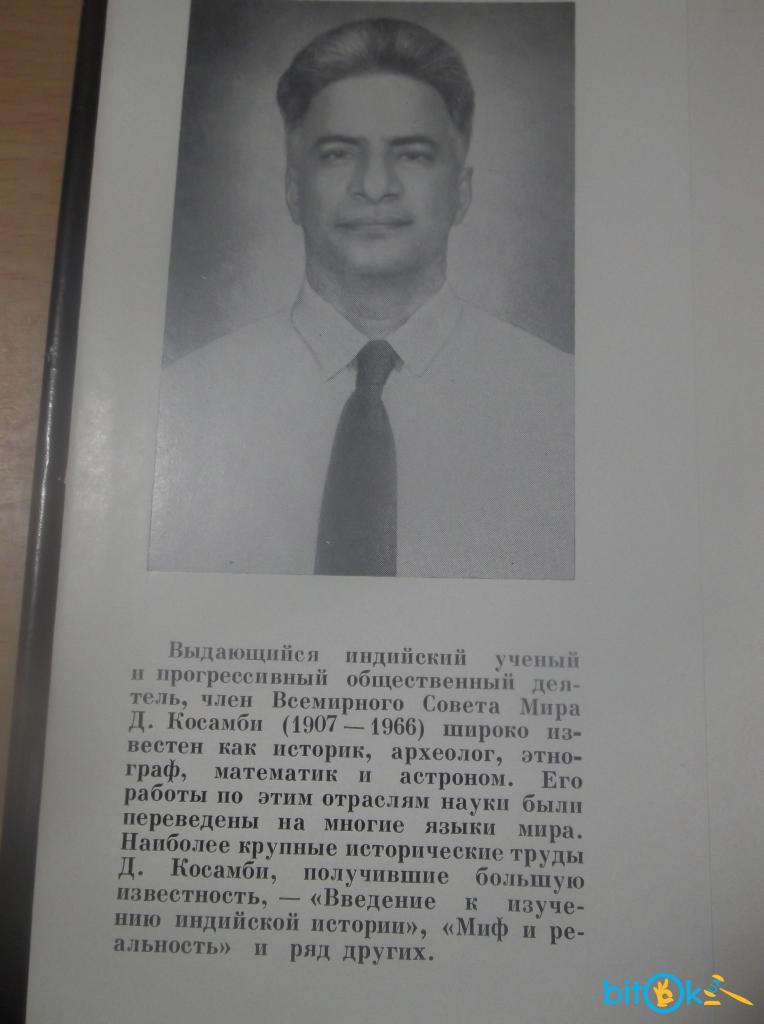 Выдающийся индийский ученый и прогрессивный общественный деятель, член Всемирного Совета Мира Д. Косамби (1907—1966) широко известен как историк, археолог, этнограф, математик и астроном. Его работы по этим отраслям науки были переведены на многие языки мира. Наиболее крупные исторические труды Д. Косамби, получившие большую известность, — «Введение к изучению индийской истории», «Миф и реальность» и ряд других.

bitok